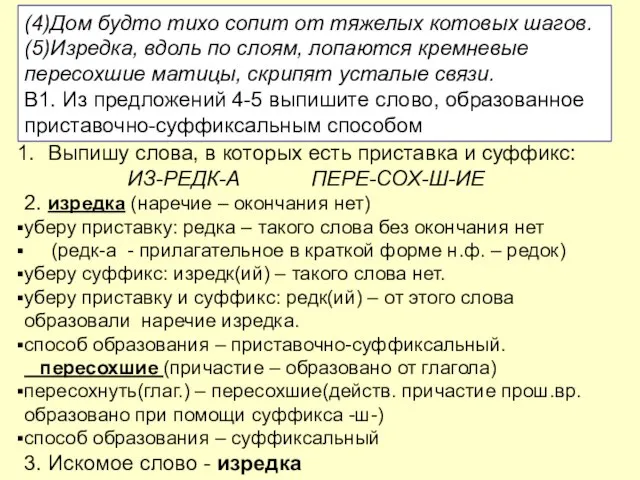 (4)Дом будто тихо сопит от тяжелых котовых шагов. (5)Изредка, вдоль по слоям, лопаются кремневые пересохшие матицы, скрипят усталые связи.
В1. Из предложений 4-5 выпишите слово, образованное приставочно-суффиксальным способом

1. Выпишу слова, в которых есть приставка и суффикс:
ИЗ-РЕДК-А ПЕРЕ-СОХ-Ш-ИЕ
2. изредка (наречие – окончания нет)
▪уберу приставку: редка – такого слова без окончания нет
▪ (редк-а - прилагательное в краткой форме н.ф. – редок)
▪уберу суффикс: изредк(ий) – такого слова нет.
▪уберу приставку и суффикс: редк(ий) – от этого слова образовали наречие изредка.
▪способ образования – приставочно-суффиксальный.
пересохшие (причастие – образовано от глагола)
▪пересохнуть(глаг.) – пересохшие(действ. причастие прош.вр. образовано при помощи суффикса -ш-)
▪способ образования – суффиксальный
3. Искомое слово - изредка